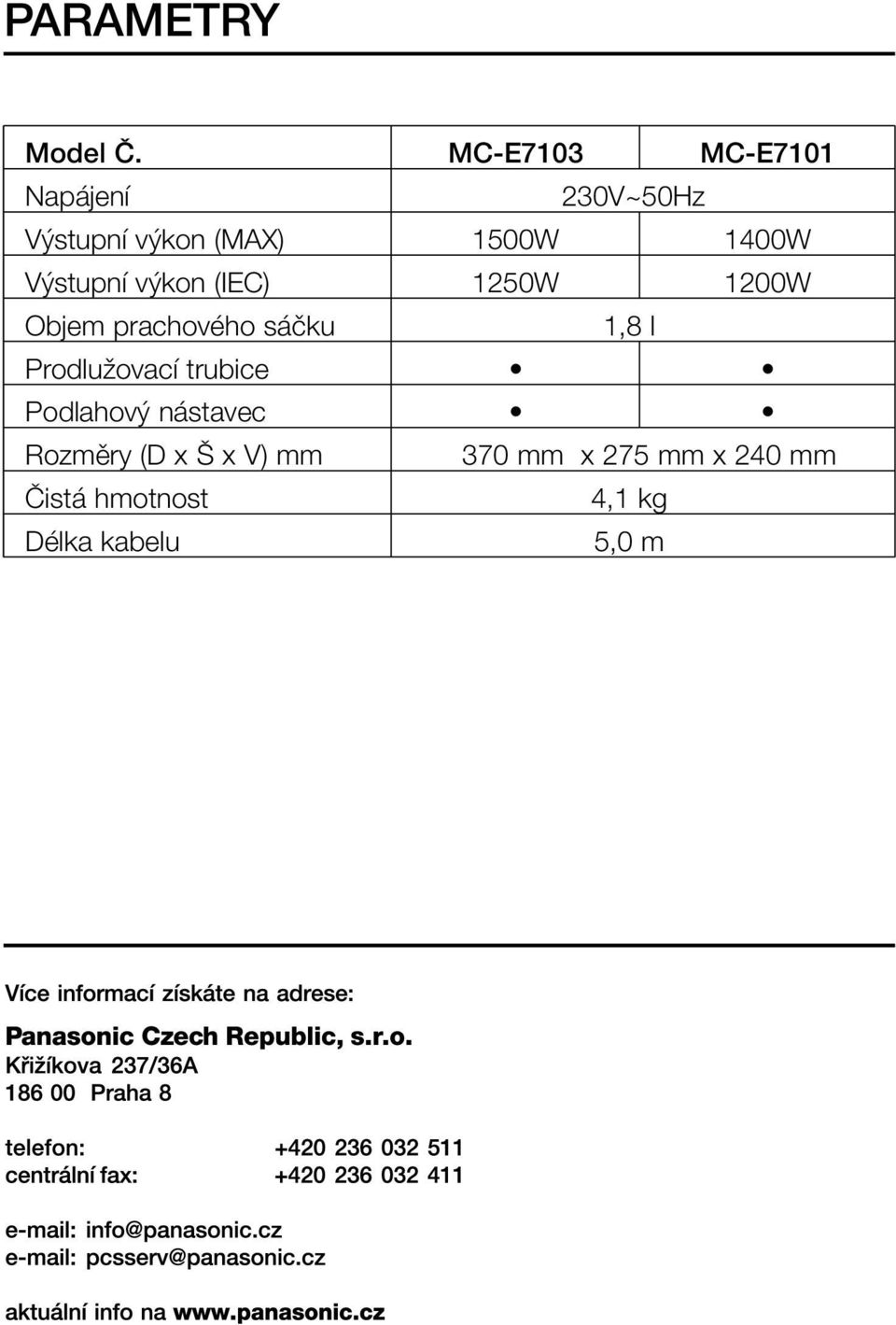 PARAMETRY

| Model Č. | MC-E7103 | MC-E7101 |
|---|---|---|
| Napájení | 230V~50Hz | |
| Výstupní výkon (MAX) | 1500W | 1400W |
| Výstupní výkon (IEC) | 1250W | 1200W |
| Objem prachového sáčku | 1,8 l | |
| Prodlužovací trubice | • | • |
| Podlahový nástavec | • | • |
| Rozměry (D x Š x V) mm | 370 mm x 275 mm x 240 mm | |
| Čistá hmotnost | 4,1 kg | |
| Délka kabelu | 5,0 m | |

Více informací získáte na adrese:

Panasonic Czech Republic, s.r.o.
Křižíkova 237/36A
186 00 Praha 8

telefon: +420 236 032 511
centrální fax: +420 236 032 411

e-mail: info@panasonic.cz
e-mail: pcsserv@panasonic.cz

aktuální info na www.panasonic.cz